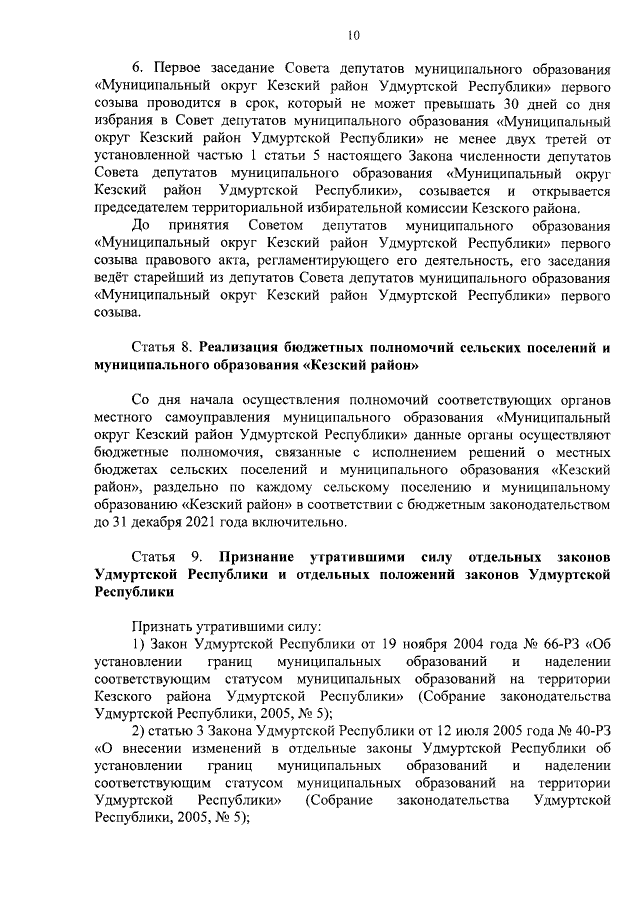 10

6. Первое заседание Совета депутатов муниципального образования «Муниципальный округ Кезский район Удмуртской Республики» первого созыва проводится в срок, который не может превышать 30 дней со дня избрания в Совет депутатов муниципального образования «Муниципальный округ Кезский район Удмуртской Республики» не менее двух третей от установленной частью 1 статьи 5 настоящего Закона численности депутатов Совета депутатов муниципального образования «Муниципальный округ Кезский район Удмуртской Республики», созывается и открывается председателем территориальной избирательной комиссии Кезского района.

До принятия Советом депутатов муниципального образования «Муниципальный округ Кезский район Удмуртской Республики» первого созыва правового акта, регламентирующего его деятельность, его заседания ведёт старейший из депутатов Совета депутатов муниципального образования «Муниципальный округ Кезский район Удмуртской Республики» первого созыва.

Статья 8. Реализация бюджетных полномочий сельских поселений и муниципального образования «Кезский район»

Со дня начала осуществления полномочий соответствующих органов местного самоуправления муниципального образования «Муниципальный округ Кезский район Удмуртской Республики» данные органы осуществляют бюджетные полномочия, связанные с исполнением решений о местных бюджетах сельских поселений и муниципального образования «Кезский район», раздельно по каждому сельскому поселению и муниципальному образованию «Кезский район» в соответствии с бюджетным законодательством до 31 декабря 2021 года включительно.

Статья 9. Признание утратившими силу отдельных законов Удмуртской Республики и отдельных положений законов Удмуртской Республики

Признать утратившими силу:

1) Закон Удмуртской Республики от 19 ноября 2004 года № 66-РЗ «Об установлении границ муниципальных образований и наделении соответствующим статусом муниципальных образований на территории Кезского района Удмуртской Республики» (Собрание законодательства Удмуртской Республики, 2005, № 5);

2) статью 3 Закона Удмуртской Республики от 12 июля 2005 года № 40-РЗ «О внесении изменений в отдельные законы Удмуртской Республики об установлении границ муниципальных образований и наделении соответствующим статусом муниципальных образований на территории Удмуртской Республики» (Собрание законодательства Удмуртской Республики, 2005, № 5);